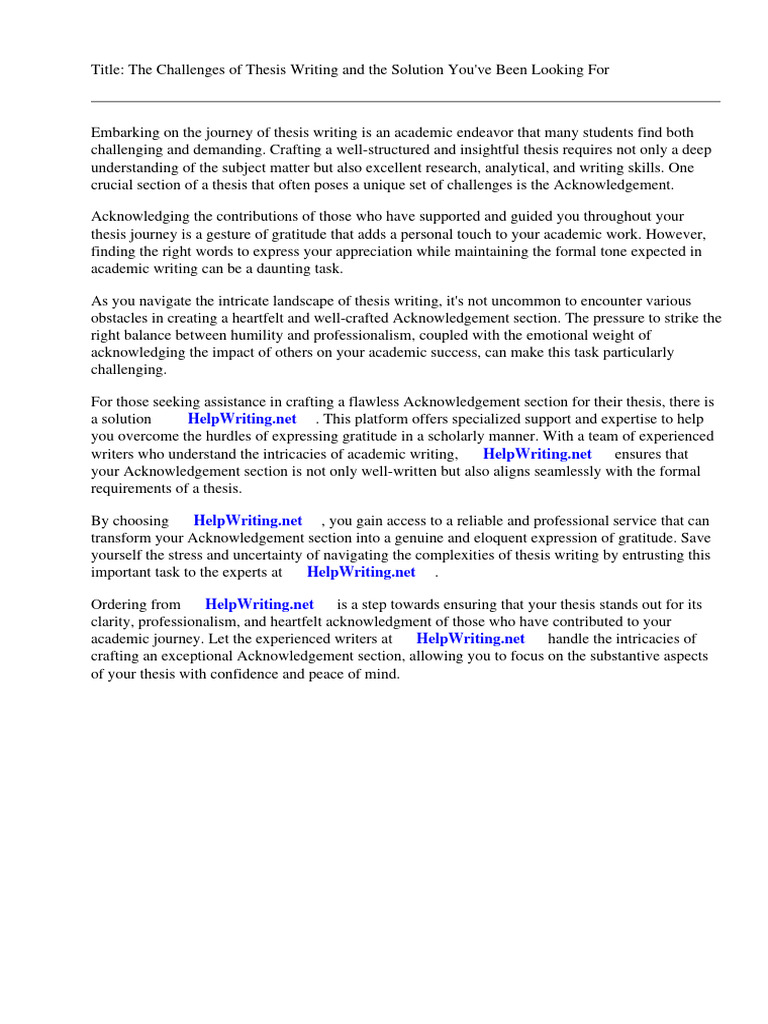 Title: The Challenges of Thesis Writing and the Solution You've Been Looking For

Embarking on the journey of thesis writing is an academic endeavor that many students find both challenging and demanding. Crafting a well-structured and insightful thesis requires not only a deep understanding of the subject matter but also excellent research, analytical, and writing skills. One crucial section of a thesis that often poses a unique set of challenges is the Acknowledgement.

Acknowledging the contributions of those who have supported and guided you throughout your thesis journey is a gesture of gratitude that adds a personal touch to your academic work. However, finding the right words to express your appreciation while maintaining the formal tone expected in academic writing can be a daunting task.

As you navigate the intricate landscape of thesis writing, it's not uncommon to encounter various obstacles in creating a heartfelt and well-crafted Acknowledgement section. The pressure to strike the right balance between humility and professionalism, coupled with the emotional weight of acknowledging the impact of others on your academic success, can make this task particularly challenging.

For those seeking assistance in crafting a flawless Acknowledgement section for their thesis, there is a solution HelpWriting.net . This platform offers specialized support and expertise to help you overcome the hurdles of expressing gratitude in a scholarly manner. With a team of experienced writers who understand the intricacies of academic writing, HelpWriting.net ensures that your Acknowledgement section is not only well-written but also aligns seamlessly with the formal requirements of a thesis.

By choosing HelpWriting.net , you gain access to a reliable and professional service that can transform your Acknowledgement section into a genuine and eloquent expression of gratitude. Save yourself the stress and uncertainty of navigating the complexities of thesis writing by entrusting this important task to the experts at HelpWriting.net .

Ordering from HelpWriting.net is a step towards ensuring that your thesis stands out for its clarity, professionalism, and heartfelt acknowledgment of those who have contributed to your academic journey. Let the experienced writers at HelpWriting.net handle the intricacies of crafting an exceptional Acknowledgement section, allowing you to focus on the substantive aspects of your thesis with confidence and peace of mind.